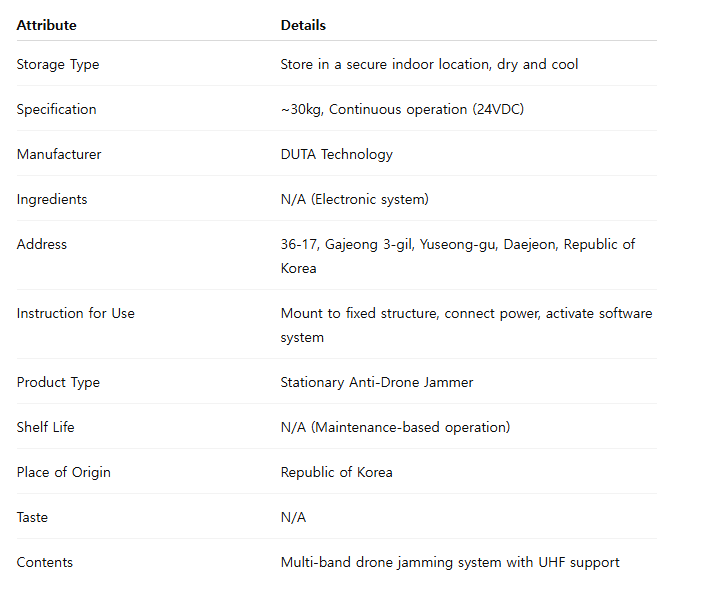 | Attribute | Details |
|---|---|
| Storage Type | Store in a secure indoor location, dry and cool |
| Specification | ~30kg, Continuous operation (24VDC) |
| Manufacturer | DUTA Technology |
| Ingredients | N/A (Electronic system) |
| Address | 36-17, Gajeong 3-gil, Yuseong-gu, Daejeon, Republic of Korea |
| Instruction for Use | Mount to fixed structure, connect power, activate software system |
| Product Type | Stationary Anti-Drone Jammer |
| Shelf Life | N/A (Maintenance-based operation) |
| Place of Origin | Republic of Korea |
| Taste | N/A |
| Contents | Multi-band drone jamming system with UHF support |